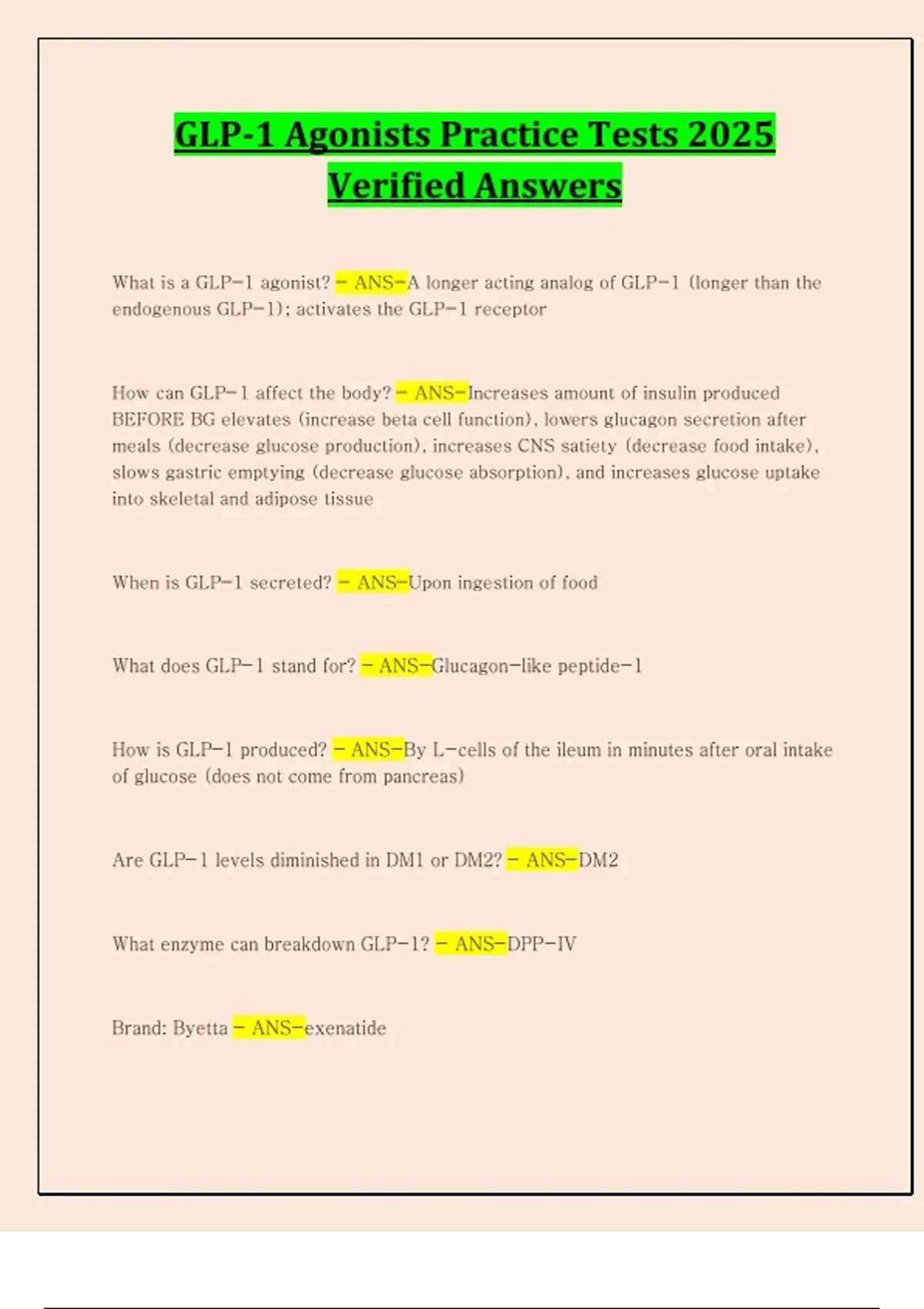 GLP-1 Agonists Practice Tests 2025 Verified Answers

What is a GLP-1 agonist? - ANS-A longer acting analog of GLP-1 (longer than the endogenous GLP-1); activates the GLP-1 receptor

How can GLP-1 affect the body? - ANS-Increases amount of insulin produced BEFORE BG elevates (increase beta cell function), lowers glucagon secretion after meals (decrease glucose production), increases CNS satiety (decrease food intake), slows gastric emptying (decrease glucose absorption), and increases glucose uptake into skeletal and adipose tissue

When is GLP-1 secreted? - ANS-Upon ingestion of food

What does GLP-1 stand for? - ANS-Glucagon-like peptide-1

How is GLP-1 produced? - ANS-By L-cells of the ileum in minutes after oral intake of glucose (does not come from pancreas)

Are GLP-1 levels diminished in DM1 or DM2? - ANS-DM2

What enzyme can breakdown GLP-1? - ANS-DPP-IV

Brand: Byetta - ANS-exenatide